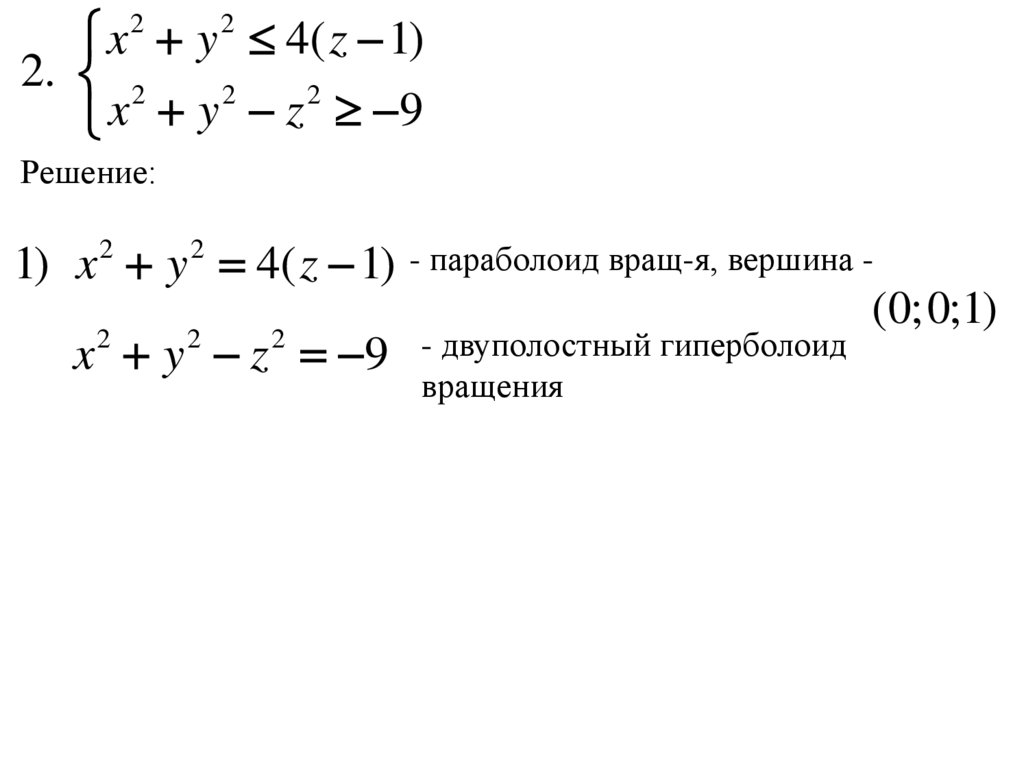 2. $\begin{cases} x^2 + y^2 \leq 4(z-1) \\ x^2 + y^2 - z^2 \geq -9 \end{cases}$

Решение:

1) $x^2 + y^2 = 4(z-1)$ - параболоид вращ-я, вершина - $(0;0;1)$

$x^2 + y^2 - z^2 = -9$ - двуполостный гиперболоид вращения